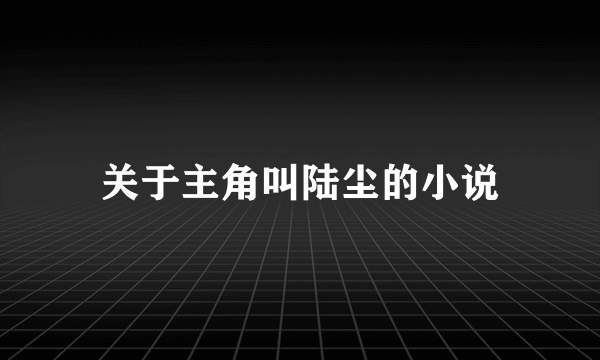 关于主角叫陆尘的小说